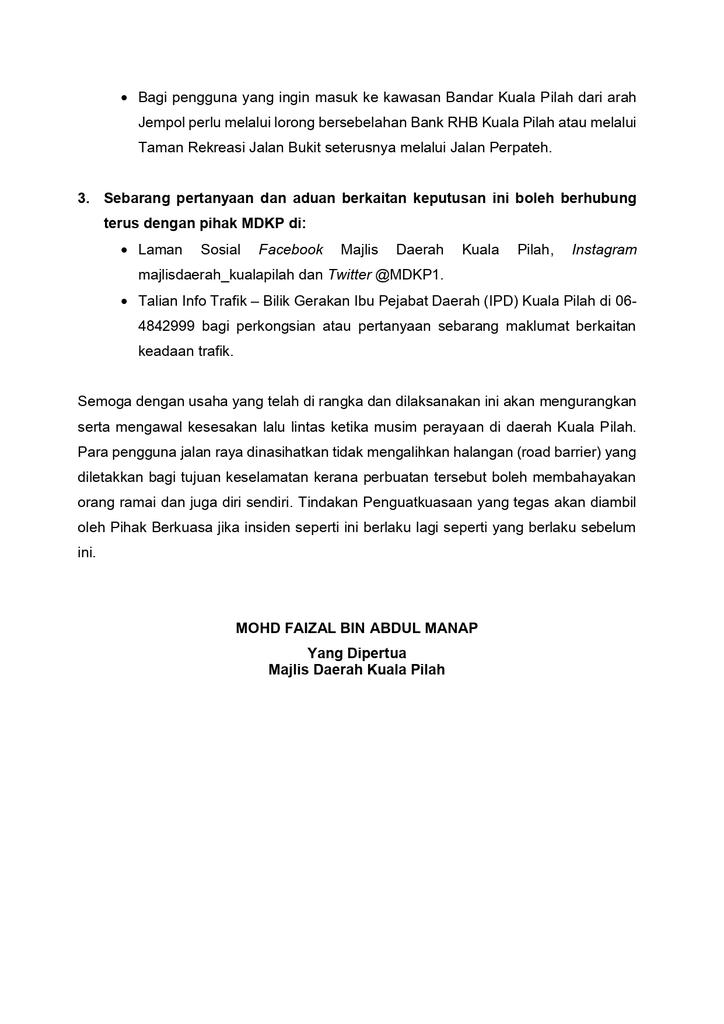 • Bagi pengguna yang ingin masuk ke kawasan Bandar Kuala Pilah dari arah Jempol perlu melalui lorong bersebelahan Bank RHB Kuala Pilah atau melalui Taman Rekreasi Jalan Bukit seterusnya melalui Jalan Perpateh.

3. Sebarang pertanyaan dan aduan berkaitan keputusan ini boleh berhubung terus dengan pihak MDKP di:
• Laman Sosial Facebook Majlis Daerah Kuala Pilah, Instagram majlisdaerah_kualapilah dan Twitter @MDKP1.
• Talian Info Trafik – Bilik Gerakan Ibu Pejabat Daerah (IPD) Kuala Pilah di 06-4842999 bagi perkongsian atau pertanyaan sebarang maklumat berkaitan keadaan trafik.

Semoga dengan usaha yang telah di rangka dan dilaksanakan ini akan mengurangkan serta mengawal kesesakan lalu lintas ketika musim perayaan di daerah Kuala Pilah. Para pengguna jalan raya dinasihatkan tidak mengalihkan halangan (road barrier) yang diletakkan bagi tujuan keselamatan kerana perbuatan tersebut boleh membahayakan orang ramai dan juga diri sendiri. Tindakan Penguatkuasaan yang tegas akan diambil oleh Pihak Berkuasa jika insiden seperti ini berlaku lagi seperti yang berlaku sebelum ini.

MOHD FAIZAL BIN ABDUL MANAP
Yang Dipertua
Majlis Daerah Kuala Pilah